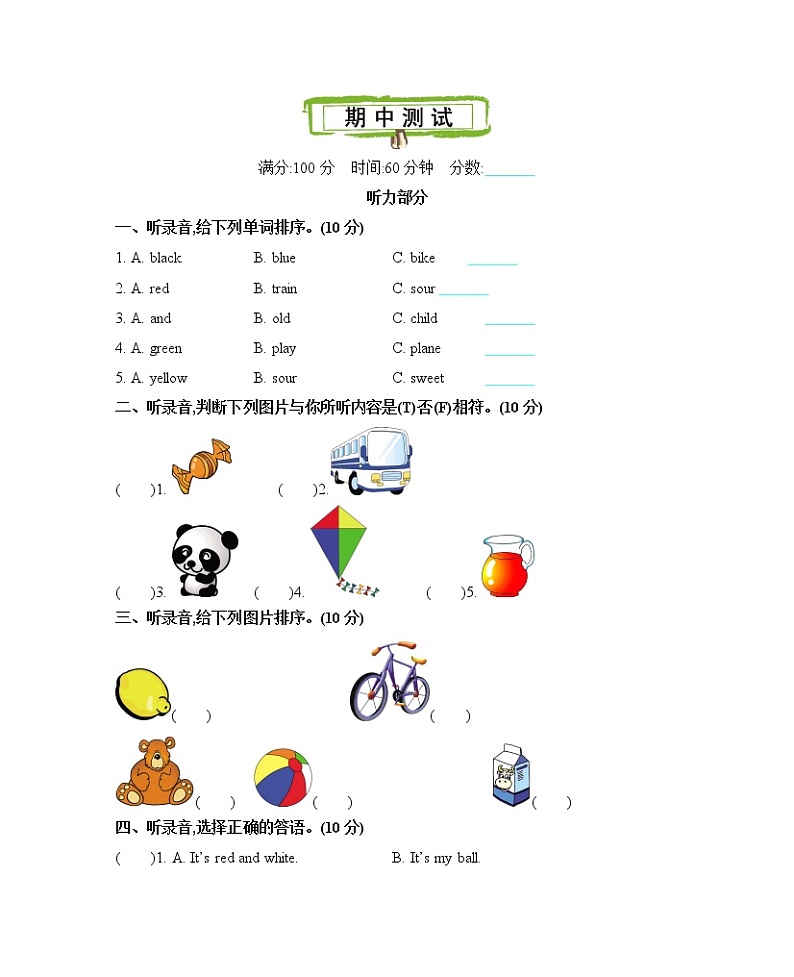 期中测试

满分:100 分　时间:60 分钟　分数:______

听力部分

一、听录音,给下列单词排序。(10 分)

1. A. black　B. blue　C. bike ______

2. A. red　B. train　C. sour ______

3. A. and　B. old　C. child ______

4. A. green　B. play　C. plane ______

5. A. yellow　B. sour　C. sweet ______

二、听录音,判断下列图片与你所听内容是(T)否(F)相符。(10 分)

(　)1.　(　)2.

(　)3.　(　)4.　(　)5.

三、听录音,给下列图片排序。(10 分)

(　)　(　)

(　)　(　)　(　)

四、听录音,选择正确的答语。(10 分)

(　)1. A. It's red and white.　B. It's my ball.